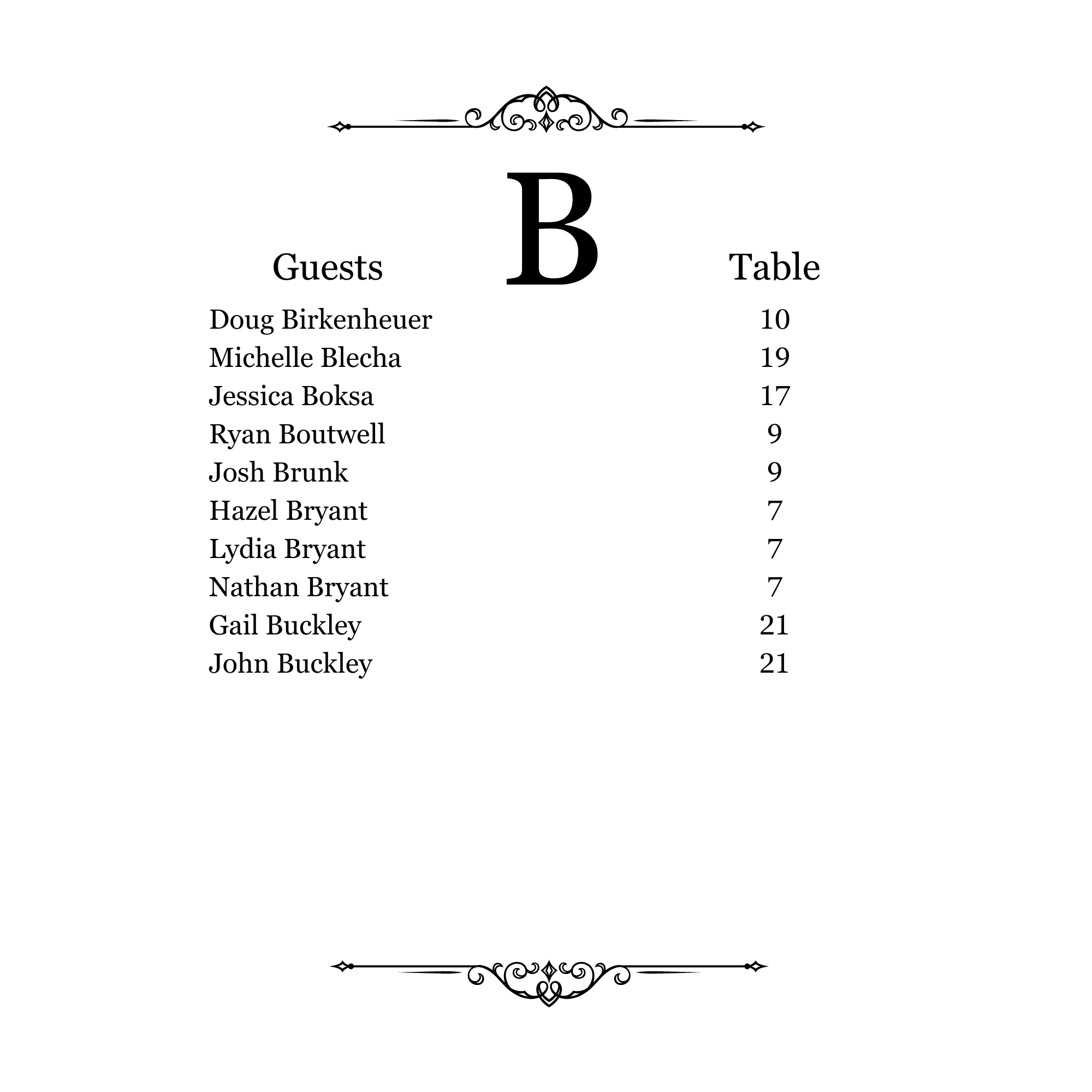 B

| Guests | Table |
|---|---|
| Doug Birkenheuer | 10 |
| Michelle Blecha | 19 |
| Jessica Boksa | 17 |
| Ryan Boutwell | 9 |
| Josh Brunk | 9 |
| Hazel Bryant | 7 |
| Lydia Bryant | 7 |
| Nathan Bryant | 7 |
| Gail Buckley | 21 |
| John Buckley | 21 |